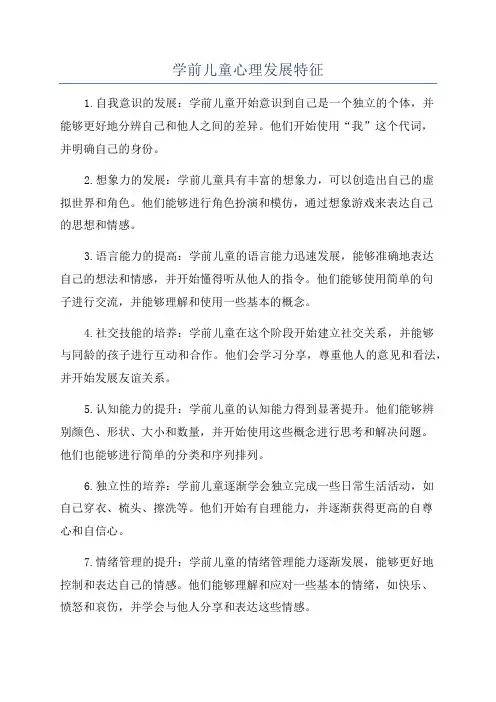 学前儿童心理发展特征

1.自我意识的发展：学前儿童开始意识到自己是一个独立的个体，并能够更好地分辨自己和他人之间的差异。他们开始使用“我”这个代词，并明确自己的身份。

2.想象力的发展：学前儿童具有丰富的想象力，可以创造出自己的虚拟世界和角色。他们能够进行角色扮演和模仿，通过想象游戏来表达自己的思想和情感。

3.语言能力的提高：学前儿童的语言能力迅速发展，能够准确地表达自己的想法和情感，并开始懂得听从他人的指令。他们能够使用简单的句子进行交流，并能够理解和使用一些基本的概念。

4.社交技能的培养：学前儿童在这个阶段开始建立社交关系，并能够与同龄的孩子进行互动和合作。他们会学习分享，尊重他人的意见和看法，并开始发展友谊关系。

5.认知能力的提升：学前儿童的认知能力得到显著提升。他们能够辨别颜色、形状、大小和数量，并开始使用这些概念进行思考和解决问题。他们也能够进行简单的分类和序列排列。

6.独立性的培养：学前儿童逐渐学会独立完成一些日常生活活动，如自己穿衣、梳头、擦洗等。他们开始有自理能力，并逐渐获得更高的自尊心和自信心。

7.情绪管理的提升：学前儿童的情绪管理能力逐渐发展，能够更好地控制和表达自己的情感。他们能够理解和应对一些基本的情绪，如快乐、愤怒和哀伤，并学会与他人分享和表达这些情感。